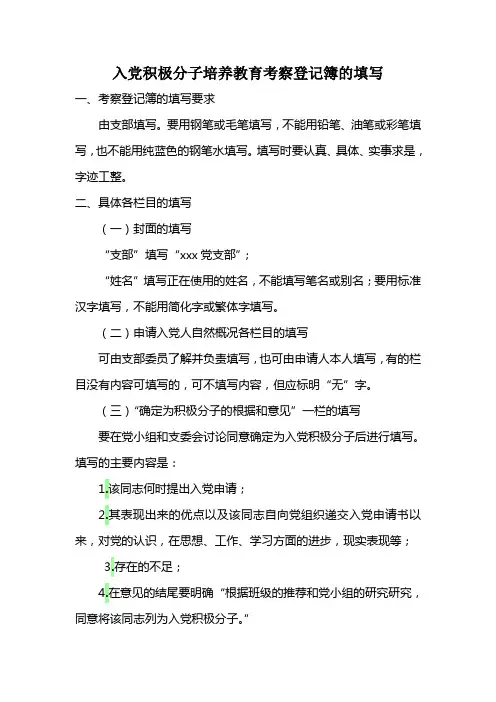 入党积极分子培养教育考察登记簿的填写

一、考察登记簿的填写要求

由支部填写。要用钢笔或毛笔填写，不能用铅笔、油笔或彩笔填写，也不能用纯蓝色的钢笔水填写。填写时要认真、具体、实事求是，字迹工整。

二、具体各栏目的填写

（一）封面的填写

“支部”填写“xxx 党支部”；

“姓名”填写正在使用的姓名，不能填写笔名或别名；要用标准汉字填写，不能用简化字或繁体字填写。

（二）申请入党人自然概况各栏目的填写

可由支部委员了解并负责填写，也可由申请人本人填写，有的栏目没有内容可填写的，可不填写内容，但应标明“无”字。

（三）“确定为积极分子的根据和意见”一栏的填写

要在党小组和支委会讨论同意确定为入党积极分子后进行填写。填写的主要内容是：

1.该同志何时提出入党申请；

2.其表现出来的优点以及该同志自向党组织递交入党申请书以来，对党的认识，在思想、工作、学习方面的进步，现实表现等；

3.存在的不足；

4.在意见的结尾要明确“根据班级的推荐和党小组的研究研究，同意将该同志列为入党积极分子。”